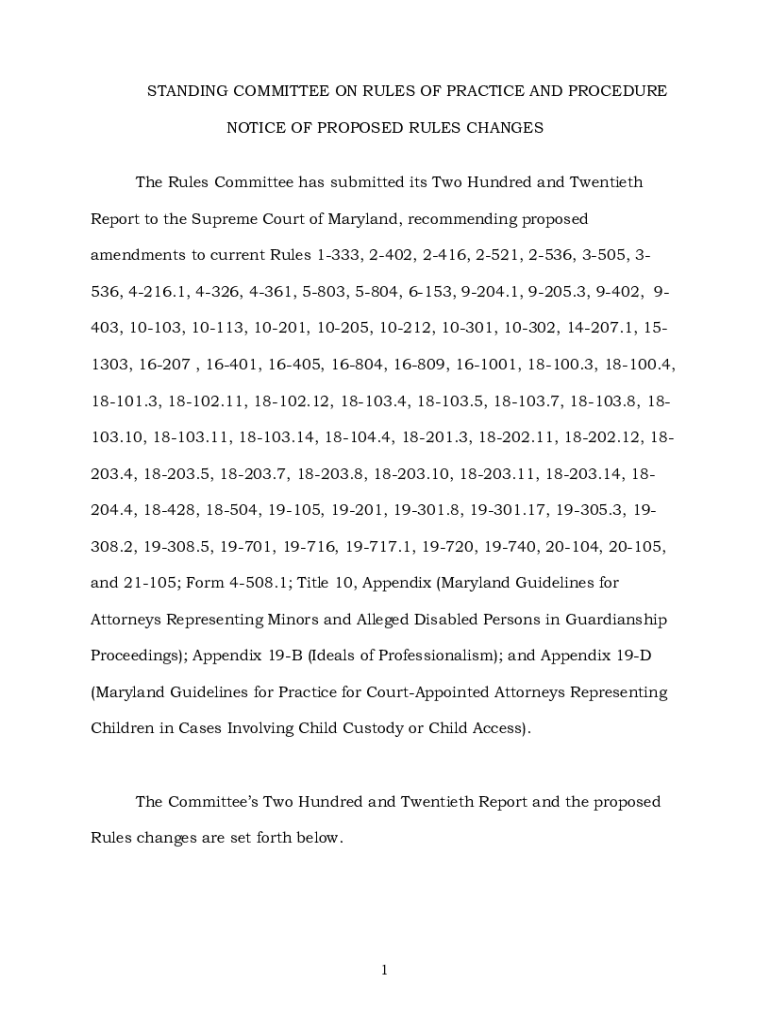 STANDING COMMITTEE ON RULES OF PRACTICE AND PROCEDURE

NOTICE OF PROPOSED RULES CHANGES

The Rules Committee has submitted its Two Hundred and Twentieth Report to the Supreme Court of Maryland, recommending proposed amendments to current Rules 1-333, 2-402, 2-416, 2-521, 2-536, 3-505, 3-536, 4-216.1, 4-326, 4-361, 5-803, 5-804, 6-153, 9-204.1, 9-205.3, 9-402, 9-403, 10-103, 10-113, 10-201, 10-205, 10-212, 10-301, 10-302, 14-207.1, 15-1303, 16-207 , 16-401, 16-405, 16-804, 16-809, 16-1001, 18-100.3, 18-100.4, 18-101.3, 18-102.11, 18-102.12, 18-103.4, 18-103.5, 18-103.7, 18-103.8, 18-103.10, 18-103.11, 18-103.14, 18-104.4, 18-201.3, 18-202.11, 18-202.12, 18-203.4, 18-203.5, 18-203.7, 18-203.8, 18-203.10, 18-203.11, 18-203.14, 18-204.4, 18-428, 18-504, 19-105, 19-201, 19-301.8, 19-301.17, 19-305.3, 19-308.2, 19-308.5, 19-701, 19-716, 19-717.1, 19-720, 19-740, 20-104, 20-105, and 21-105; Form 4-508.1; Title 10, Appendix (Maryland Guidelines for Attorneys Representing Minors and Alleged Disabled Persons in Guardianship Proceedings); Appendix 19-B (Ideals of Professionalism); and Appendix 19-D (Maryland Guidelines for Practice for Court-Appointed Attorneys Representing Children in Cases Involving Child Custody or Child Access).

The Committee's Two Hundred and Twentieth Report and the proposed Rules changes are set forth below.

1